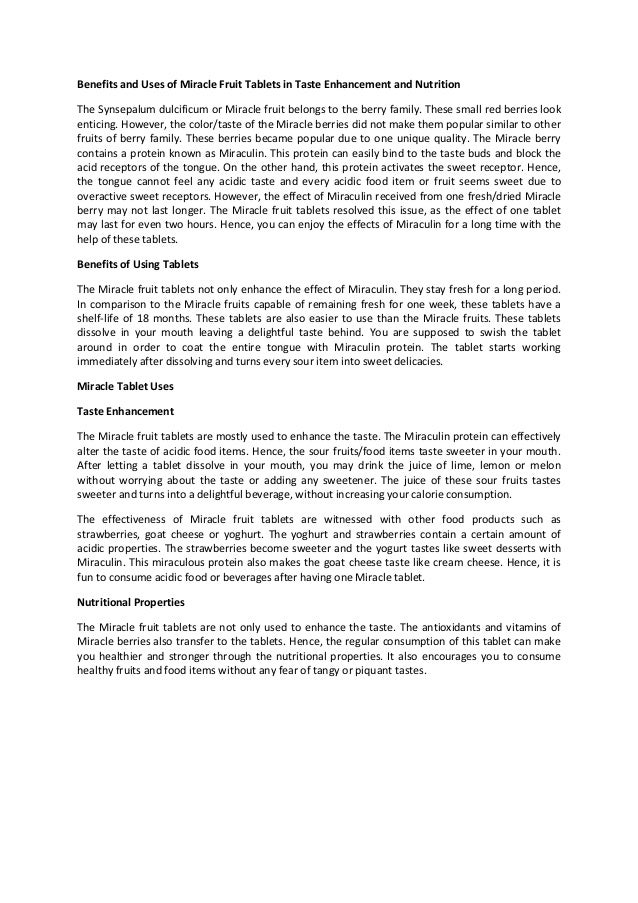 Benefits and Uses of Miracle Fruit Tablets in Taste Enhancement and Nutrition

The Synsepalum dulcificum or Miracle fruit belongs to the berry family. These small red berries look enticing. However, the color/taste of the Miracle berries did not make them popular similar to other fruits of berry family. These berries became popular due to one unique quality. The Miracle berry contains a protein known as Miraculin. This protein can easily bind to the taste buds and block the acid receptors of the tongue. On the other hand, this protein activates the sweet receptor. Hence, the tongue cannot feel any acidic taste and every acidic food item or fruit seems sweet due to overactive sweet receptors. However, the effect of Miraculin received from one fresh/dried Miracle berry may not last longer. The Miracle fruit tablets resolved this issue, as the effect of one tablet may last for even two hours. Hence, you can enjoy the effects of Miraculin for a long time with the help of these tablets.

Benefits of Using Tablets

The Miracle fruit tablets not only enhance the effect of Miraculin. They stay fresh for a long period. In comparison to the Miracle fruits capable of remaining fresh for one week, these tablets have a shelf-life of 18 months. These tablets are also easier to use than the Miracle fruits. These tablets dissolve in your mouth leaving a delightful taste behind. You are supposed to swish the tablet around in order to coat the entire tongue with Miraculin protein. The tablet starts working immediately after dissolving and turns every sour item into sweet delicacies.

Miracle Tablet Uses

Taste Enhancement

The Miracle fruit tablets are mostly used to enhance the taste. The Miraculin protein can effectively alter the taste of acidic food items. Hence, the sour fruits/food items taste sweeter in your mouth. After letting a tablet dissolve in your mouth, you may drink the juice of lime, lemon or melon without worrying about the taste or adding any sweetener. The juice of these sour fruits tastes sweeter and turns into a delightful beverage, without increasing your calorie consumption.

The effectiveness of Miracle fruit tablets are witnessed with other food products such as strawberries, goat cheese or yoghurt. The yoghurt and strawberries contain a certain amount of acidic properties. The strawberries become sweeter and the yogurt tastes like sweet desserts with Miraculin. This miraculous protein also makes the goat cheese taste like cream cheese. Hence, it is fun to consume acidic food or beverages after having one Miracle tablet.

Nutritional Properties

The Miracle fruit tablets are not only used to enhance the taste. The antioxidants and vitamins of Miracle berries also transfer to the tablets. Hence, the regular consumption of this tablet can make you healthier and stronger through the nutritional properties. It also encourages you to consume healthy fruits and food items without any fear of tangy or piquant tastes.